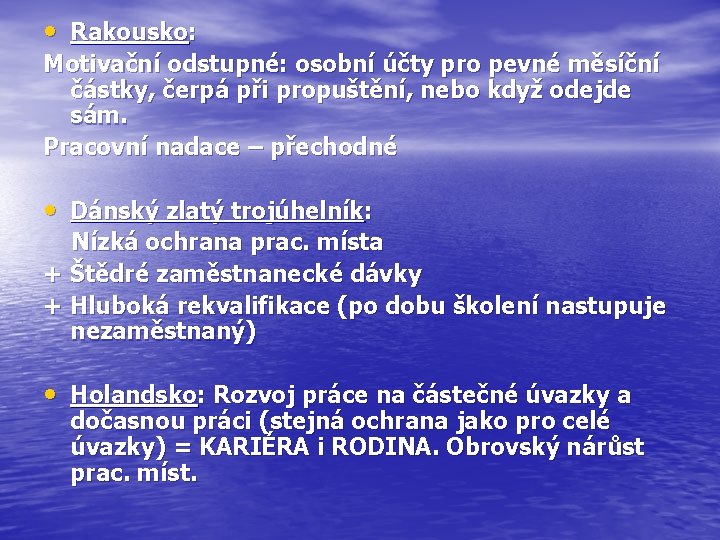 • Rakousko:

Motivační odstupné: osobní účty pro pevné měsíční částky, čerpá při propuštění, nebo když odejde sám.

Pracovní nadace – přechodné

• Dánský zlatý trojúhelník:
Nízká ochrana prac. místa
+ Štědré zaměstnanecké dávky
+ Hluboká rekvalifikace (po dobu školení nastupuje nezaměstnaný)

• Holandsko: Rozvoj práce na částečné úvazky a dočasnou práci (stejná ochrana jako pro celé úvazky) = KARIÉRA i RODINA. Obrovský nárůst prac. míst.